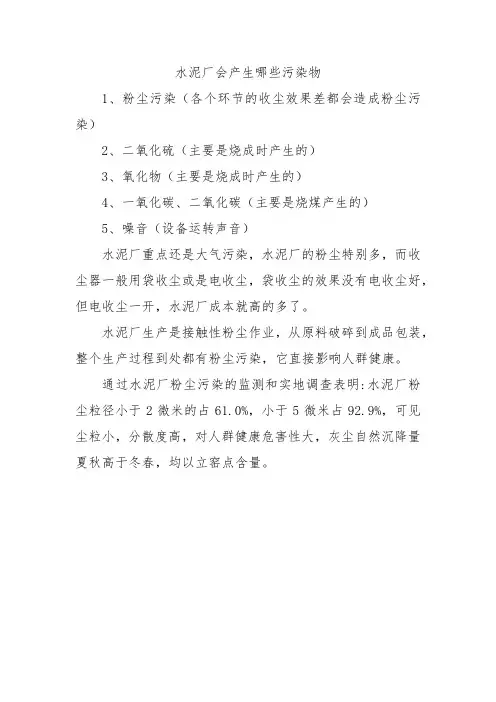 水泥厂会产生哪些污染物

1、粉尘污染（各个环节的收尘效果差都会造成粉尘污染）

2、二氧化硫（主要是烧成时产生的）

3、氧化物（主要是烧成时产生的）

4、一氧化碳、二氧化碳（主要是烧煤产生的）

5、噪音（设备运转声音）

水泥厂重点还是大气污染，水泥厂的粉尘特别多，而收尘器一般用袋收尘或是电收尘，袋收尘的效果没有电收尘好，但电收尘一开，水泥厂成本就高的多了。

水泥厂生产是接触性粉尘作业，从原料破碎到成品包装，整个生产过程到处都有粉尘污染，它直接影响人群健康。

通过水泥厂粉尘污染的监测和实地调查表明:水泥厂粉尘粒径小于 2 微米的占 61.0%，小于 5 微米占 92.9%，可见尘粒小，分散度高，对人群健康危害性大，灰尘自然沉降量夏秋高于冬春，均以立窑点含量。